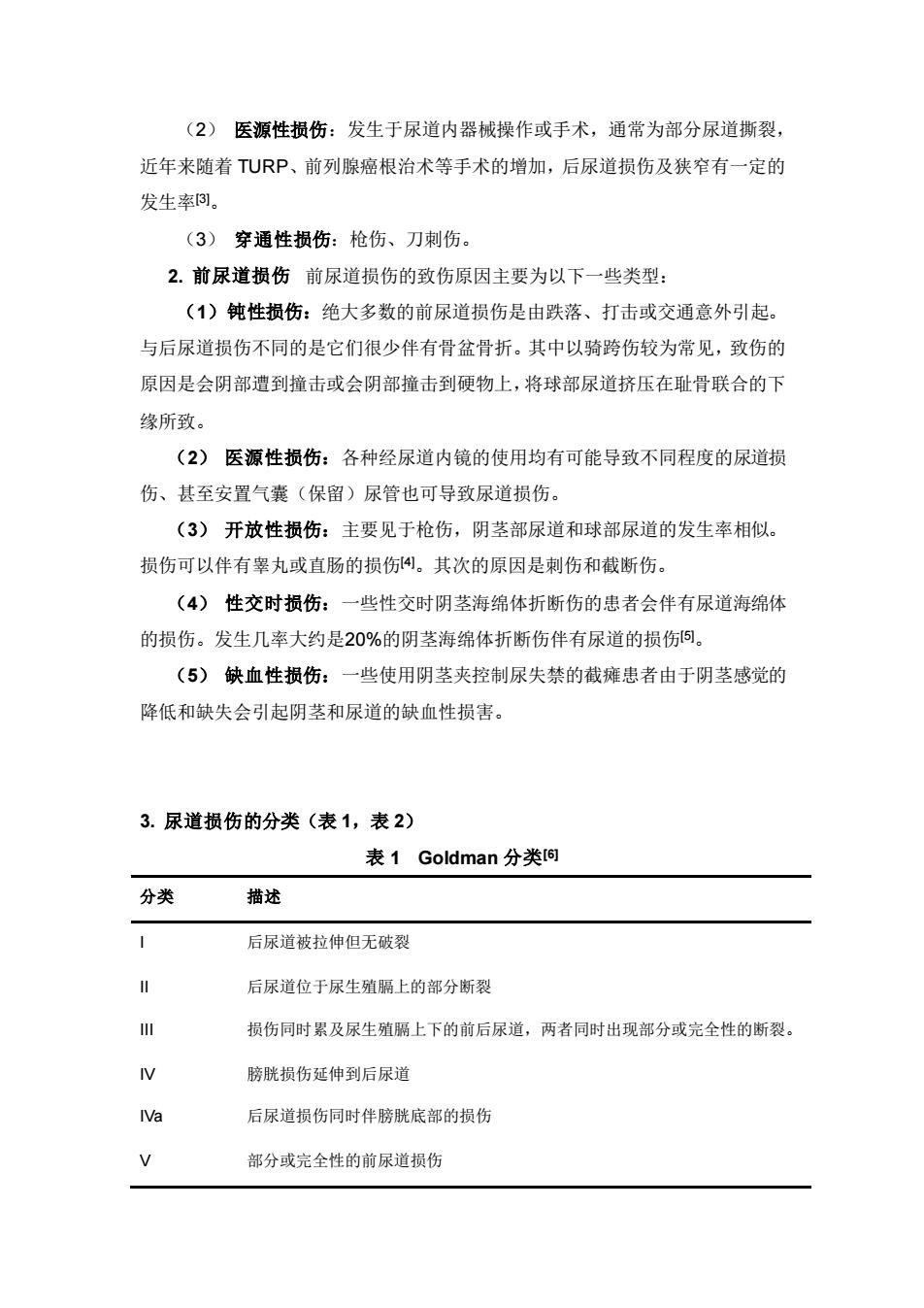 （2） 医源性损伤：发生于尿道内器械操作或手术，通常为部分尿道撕裂，近年来随着 TURP、前列腺癌根治术等手术的增加，后尿道损伤及狭窄有一定的发生率[3]。

（3） 穿通性损伤：枪伤、刀刺伤。

2. 前尿道损伤 前尿道损伤的致伤原因主要为以下一些类型：

（1）钝性损伤：绝大多数的前尿道损伤是由跌落、打击或交通意外引起。与后尿道损伤不同的是它们很少伴有骨盆骨折。其中以骑跨伤较为常见，致伤的原因是会阴部遭到撞击或会阴部撞击到硬物上，将球部尿道挤压在耻骨联合的下缘所致。

（2） 医源性损伤：各种经尿道内镜的使用均有可能导致不同程度的尿道损伤、甚至安置气囊（保留）尿管也可导致尿道损伤。

（3） 开放性损伤：主要见于枪伤，阴茎部尿道和球部尿道的发生率相似。损伤可以伴有睾丸或直肠的损伤[4]。其次的原因是刺伤和截断伤。

（4） 性交时损伤：一些性交时阴茎海绵体折断伤的患者会伴有尿道海绵体的损伤。发生几率大约是20%的阴茎海绵体折断伤伴有尿道的损伤[5]。

（5） 缺血性损伤：一些使用阴茎夹控制尿失禁的截瘫患者由于阴茎感觉的降低和缺失会引起阴茎和尿道的缺血性损害。

3. 尿道损伤的分类（表 1，表 2）

表 1 Goldman 分类[6]

| 分类 | 描述 |
|---|---|
| I | 后尿道被拉伸但无破裂 |
| II | 后尿道位于尿生殖膈上的部分断裂 |
| III | 损伤同时累及尿生殖膈上下的前后尿道，两者同时出现部分或完全性的断裂。 |
| IV | 膀胱损伤延伸到后尿道 |
| IVa | 后尿道损伤同时伴膀胱底部的损伤 |
| V | 部分或完全性的前尿道损伤 |